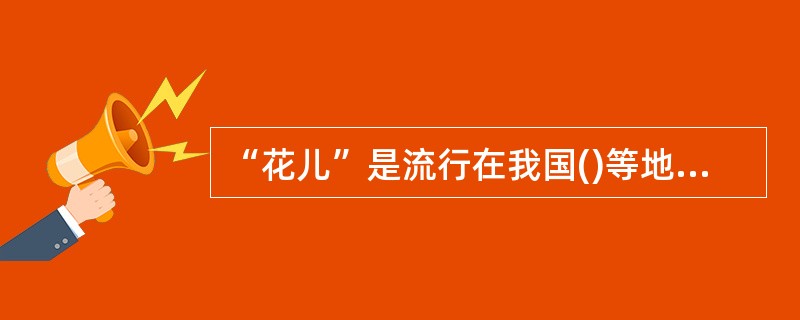 “花儿”是流行在我国()等地...